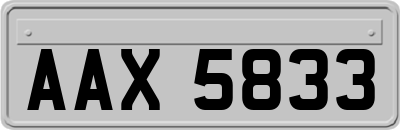 AAX 5833